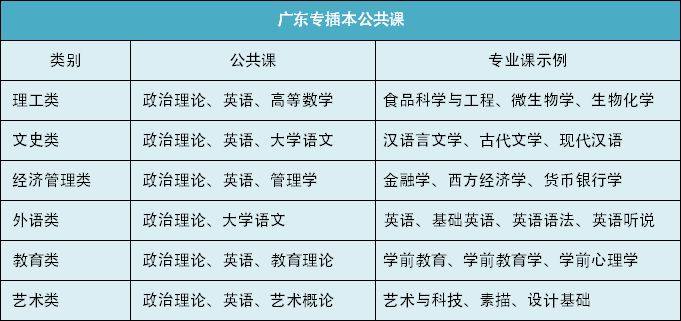 广东专插本公共课

| 类别 | 公共课 | 专业课示例 |
|---|---|---|
| 理工类 | 政治理论、英语、高等数学 | 食品科学与工程、微生物学、生物化学 |
| 文史类 | 政治理论、英语、大学语文 | 汉语言文学、古代文学、现代汉语 |
| 经济管理类 | 政治理论、英语、管理学 | 金融学、西方经济学、货币银行学 |
| 外语类 | 政治理论、大学语文 | 英语、基础英语、英语语法、英语听说 |
| 教育类 | 政治理论、英语、教育理论 | 学前教育、学前教育学、学前心理学 |
| 艺术类 | 政治理论、英语、艺术概论 | 艺术与科技、素描、设计基础 |